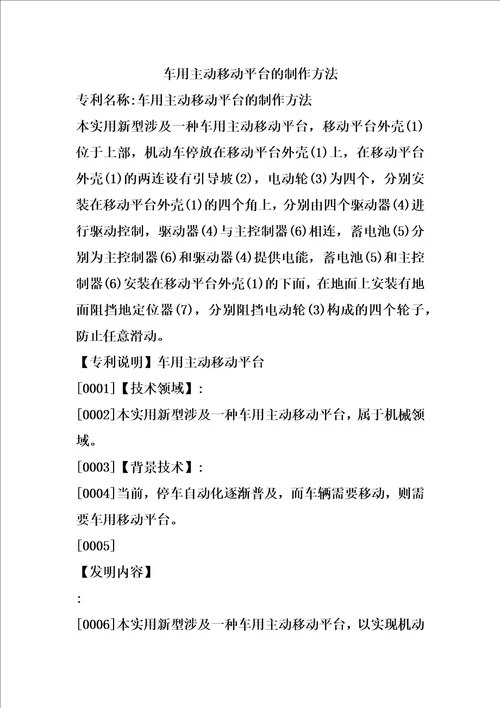 车用主动移动平台的制作方法

专利名称:车用主动移动平台的制作方法

本实用新型涉及一种车用主动移动平台，移动平台外壳(1)位于上部，机动车停放在移动平台外壳(1)上，在移动平台外壳(1)的两连设有引导坡(2)，电动轮(3)为四个，分别安装在移动平台外壳(1)的四个角上，分别由四个驱动器(4)进行驱动控制，驱动器(4)与主控制器(6)相连，蓄电池(5)分别为主控制器(6)和驱动器(4)提供电能，蓄电池(5)和主控制器(6)安装在移动平台外壳(1)的下面，在地面上安装有地面阻挡地定位器(7)，分别阻挡电动轮(3)构成的四个轮子，防止任意滑动。

【专利说明】车用主动移动平台

[0001]【技术领域】:

[0002]本实用新型涉及一种车用主动移动平台，属于机械领域。

[0003]【背景技术】:

[0004]当前，停车自动化逐渐普及，而车辆需要移动，则需要车用移动平台。

[0005]

【发明内容】

:

[0006]本实用新型涉及一种车用主动移动平台，以实现机动